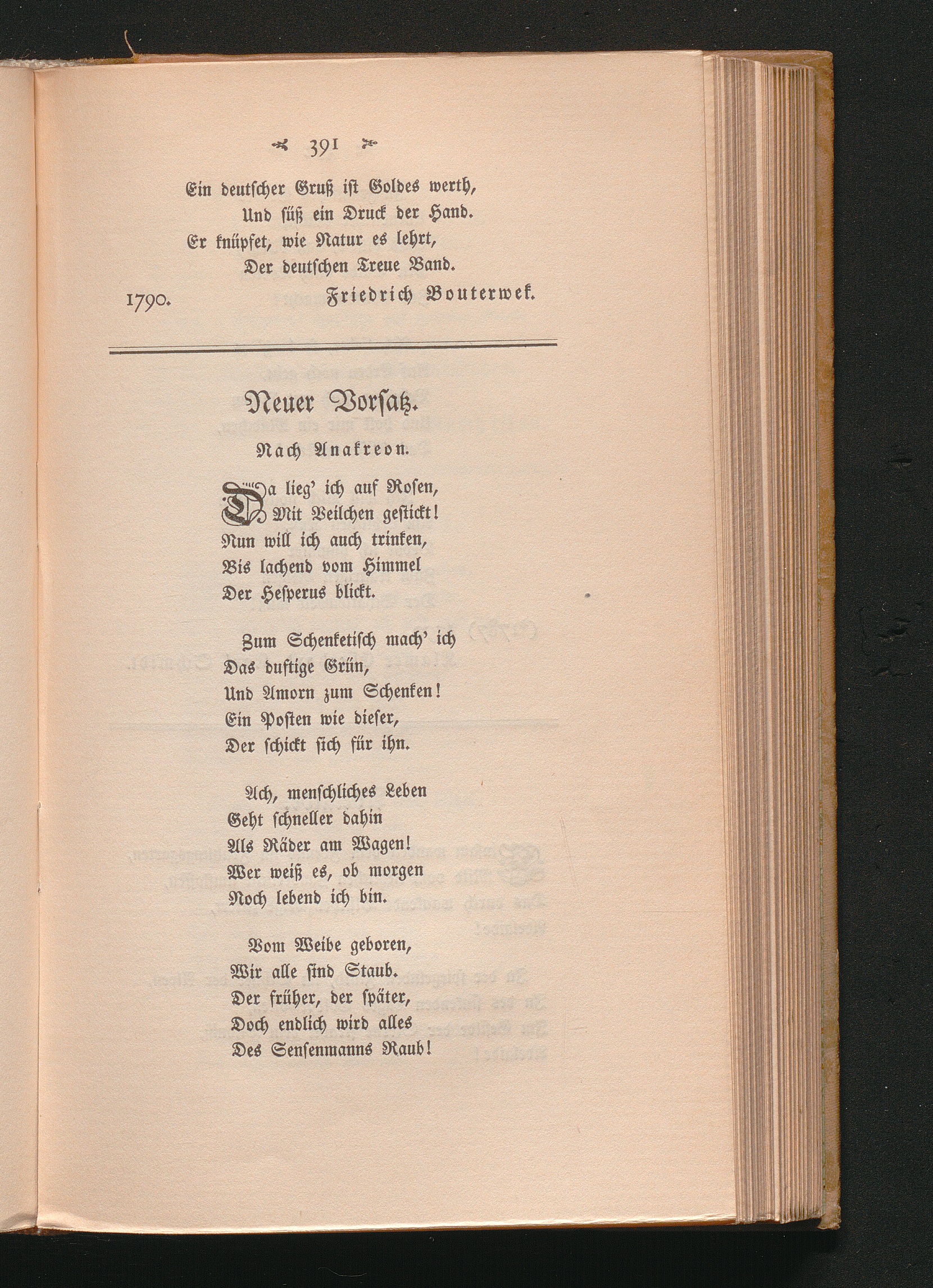 391

Ein deutscher Gruß ist Goldes werth,
Und süß ein Druck der Hand.
Er knüpfet, wie Natur es lehrt,
Der deutschen Treue Band.
1790. Friedrich Bouterwek.

Neuer Vorsatz.

Nach Anakreon.

Da lieg' ich auf Rosen,
Mit Veilchen gestickt!
Nun will ich auch trinken,
Bis lachend vom Himmel
Der Hesperus blickt.

Zum Schenketisch mach' ich
Das duftige Grün,
Und Amorn zum Schenken!
Ein Posten wie dieser,
Der schickt sich für ihn.

Ach, menschliches Leben
Geht schneller dahin
Als Räder am Wagen!
Wer weiß es, ob morgen
Noch lebend ich bin.

Vom Weibe geboren,
Wir alle sind Staub.
Der früher, der später,
Doch endlich wird alles
Des Sensenmanns Raub!